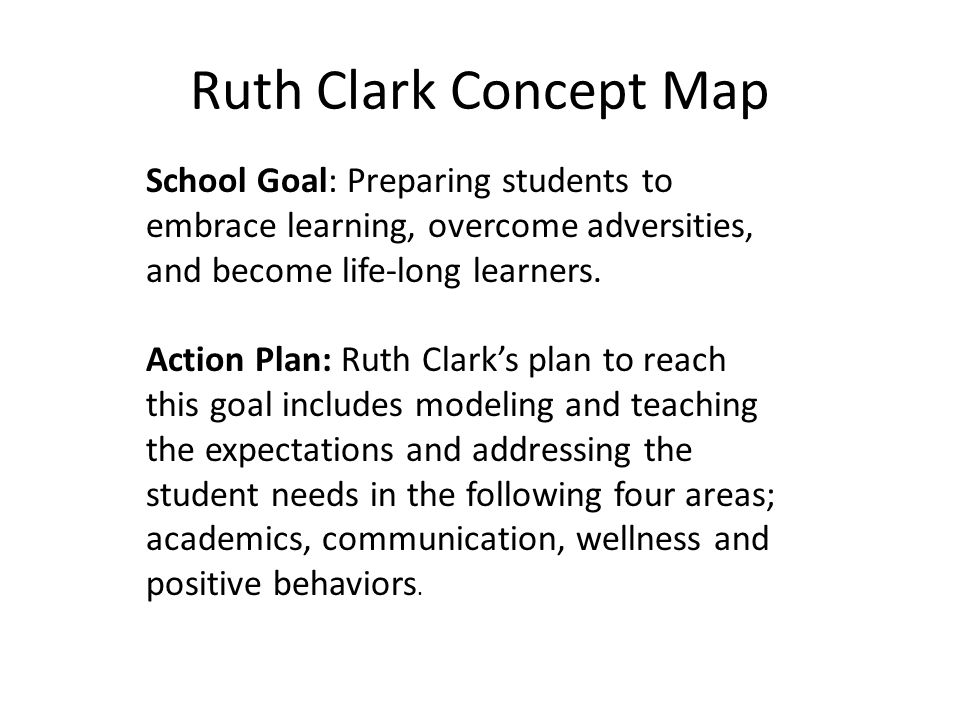 Ruth Clark Concept Map

School Goal: Preparing students to embrace learning, overcome adversities, and become life-long learners.

Action Plan: Ruth Clark's plan to reach this goal includes modeling and teaching the expectations and addressing the student needs in the following four areas; academics, communication, wellness and positive behaviors.